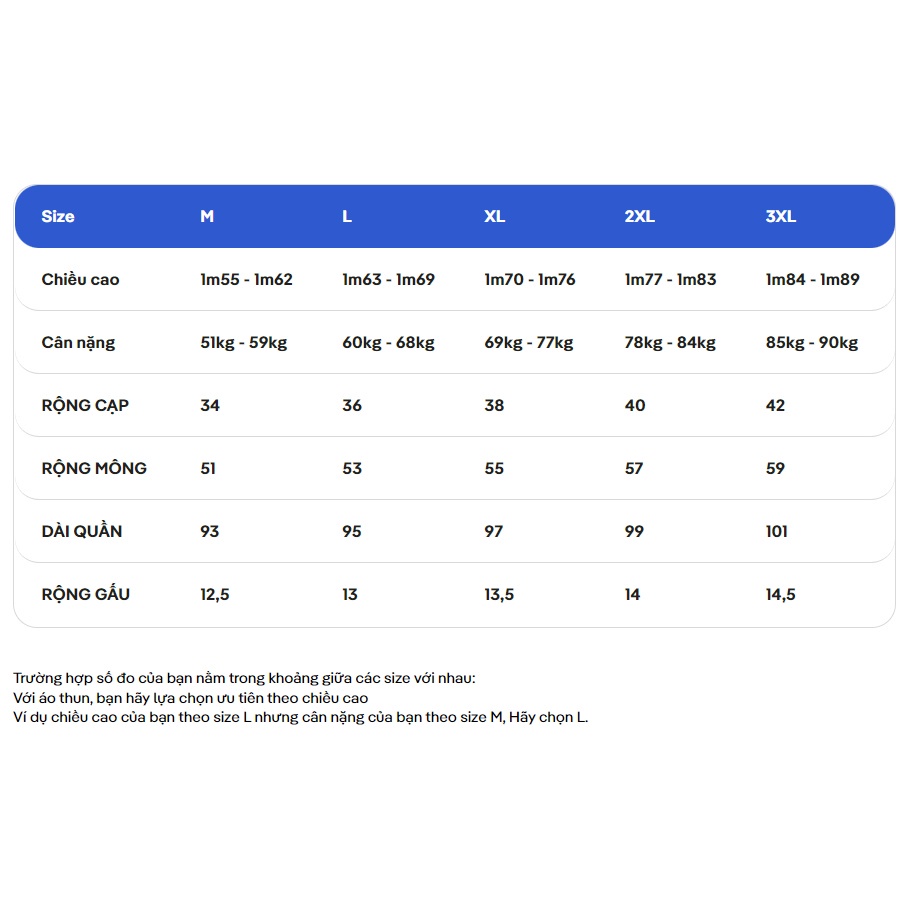 | Size | M | L | XL | 2XL | 3XL |
|---|---|---|---|---|---|
| Chiều cao | 1m55 - 1m62 | 1m63 - 1m69 | 1m70 - 1m76 | 1m77 - 1m83 | 1m84 - 1m89 |
| Cân nặng | 51kg - 59kg | 60kg - 68kg | 69kg - 77kg | 78kg - 84kg | 85kg - 90kg |
| RỘNG CẠP | 34 | 36 | 38 | 40 | 42 |
| RỘNG MÔNG | 51 | 53 | 55 | 57 | 59 |
| DÀI QUẦN | 93 | 95 | 97 | 99 | 101 |
| RỘNG GẤU | 12,5 | 13 | 13,5 | 14 | 14,5 |

Trường hợp số đo của bạn nằm trong khoảng giữa các size với nhau:
Với áo thun, bạn hãy lựa chọn ưu tiên theo chiều cao
Ví dụ chiều cao của bạn theo size L nhưng cân nặng của bạn theo size M, Hãy chọn L.